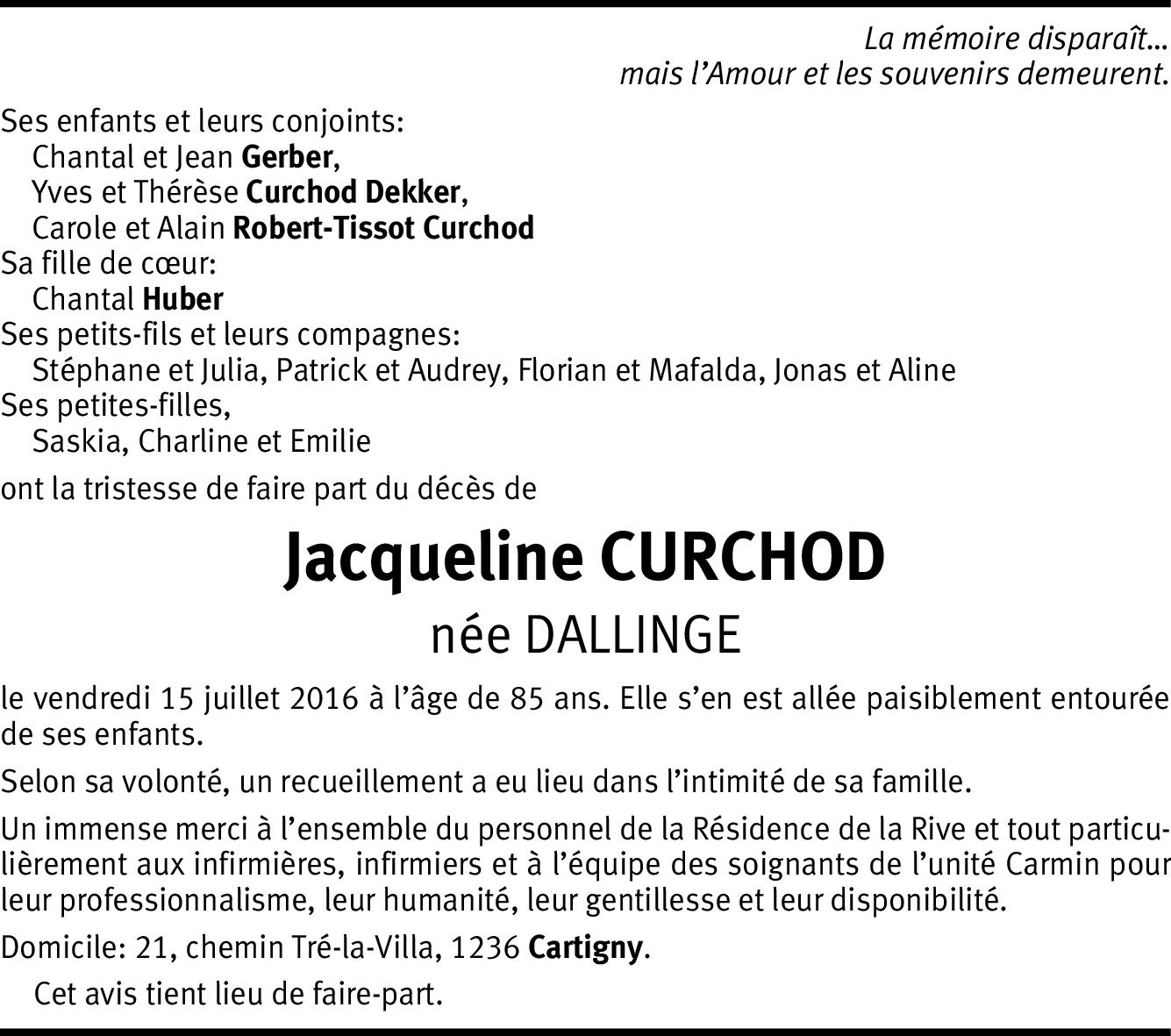 La mémoire disparaît...
mais l'Amour et les souvenirs demeurent.

Ses enfants et leurs conjoints:
Chantal et Jean Gerber,
Yves et Thérèse Curchod Dekker,
Carole et Alain Robert-Tissot Curchod
Sa fille de cœur:
Chantal Huber
Ses petits-fils et leurs compagnes:
Stéphane et Julia, Patrick et Audrey, Florian et Mafalda, Jonas et Aline
Ses petites-filles,
Saskia, Charline et Emilie

ont la tristesse de faire part du décès de

Jacqueline CURCHOD
née DALLINGE

le vendredi 15 juillet 2016 à l'âge de 85 ans. Elle s'en est allée paisiblement entourée de ses enfants.

Selon sa volonté, un recueillement a eu lieu dans l'intimité de sa famille.

Un immense merci à l'ensemble du personnel de la Résidence de la Rive et tout particulièrement aux infirmières, infirmiers et à l'équipe des soignants de l'unité Carmin pour leur professionnalisme, leur humanité, leur gentillesse et leur disponibilité.

Domicile: 21, chemin Tré-la-Villa, 1236 Cartigny.

Cet avis tient lieu de faire-part.